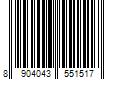 8 904043 551517